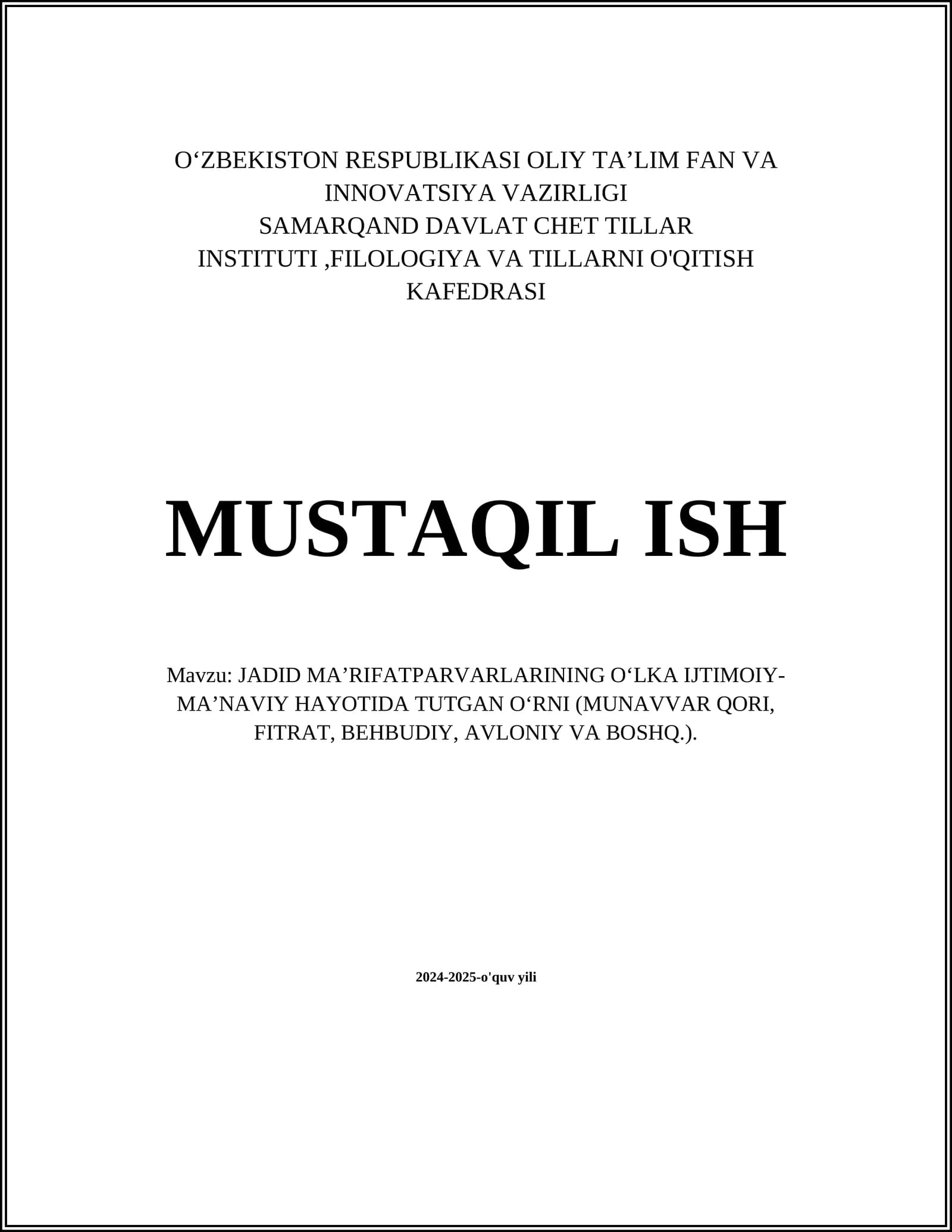 O‘ZBEKISTON RESPUBLIKASI OLIY TA’LIM FAN VA INNOVATSIYA VAZIRLIGI
SAMARQAND DAVLAT CHET TILLAR INSTITUTI ,FILOLOGIYA VA TILLARNI O'QITISH KAFEDRASI

MUSTAQIL ISH

Mavzu: JADID MA’RIFATPARVARLARINING O‘LKA IJTIMOIY-MA’NAVIY HAYOTIDA TUTGAN O‘RNI (MUNAVVAR QORI, FITRAT, BEHBUDIY, AVLONIY VA BOSHQ.).

2024-2025-o'quv yili